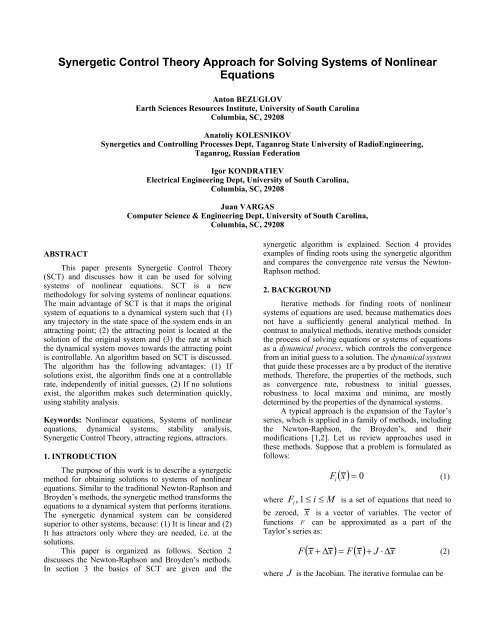 Synergetic Control Theory Approach for Solving Systems of Nonlinear Equations

Anton BEZUGLOV
Earth Sciences Resources Institute, University of South Carolina
Columbia, SC, 29208

Anatoliy KOLESNIKOV
Synergetics and Controlling Processes Dept, Taganrog State University of RadioEngineering,
Taganrog, Russian Federation

Igor KONDRATIEV
Electrical Engineering Dept, University of South Carolina,
Columbia, SC, 29208

Juan VARGAS
Computer Science & Engineering Dept, University of South Carolina,
Columbia, SC, 29208

ABSTRACT

This paper presents Synergetic Control Theory (SCT) and discusses how it can be used for solving systems of nonlinear equations. SCT is a new methodology for solving systems of nonlinear equations. The main advantage of SCT is that it maps the original system of equations to a dynamical system such that (1) any trajectory in the state space of the system ends in an attracting point; (2) the attracting point is located at the solution of the original system and (3) the rate at which the dynamical system moves towards the attracting point is controllable. An algorithm based on SCT is discussed. The algorithm has the following advantages: (1) If solutions exist, the algorithm finds one at a controllable rate, independently of initial guesses, (2) If no solutions exist, the algorithm makes such determination quickly, using stability analysis.

Keywords: Nonlinear equations, Systems of nonlinear equations, dynamical systems, stability analysis, Synergetic Control Theory, attracting regions, attractors.

1. INTRODUCTION

The purpose of this work is to describe a synergetic method for obtaining solutions to systems of nonlinear equations. Similar to the traditional Newton-Raphson and Broyden's methods, the synergetic method transforms the equations to a dynamical system that performs iterations. The synergetic dynamical system can be considered superior to other systems, because: (1) It is linear and (2) It has attractors only where they are needed, i.e. at the solutions.

This paper is organized as follows. Section 2 discusses the Newton-Raphson and Broyden's methods. In section 3 the basics of SCT are given and the synergetic algorithm is explained. Section 4 provides examples of finding roots using the synergetic algorithm and compares the convergence rate versus the Newton-Raphson method.

2. BACKGROUND

Iterative methods for finding roots of nonlinear systems of equations are used, because mathematics does not have a sufficiently general analytical method. In contrast to analytical methods, iterative methods consider the process of solving equations or systems of equations as a dynamical process, which controls the convergence from an initial guess to a solution. The dynamical systems that guide these processes are a by product of the iterative methods. Therefore, the properties of the methods, such as convergence rate, robustness to initial guesses, robustness to local maxima and minima, are mostly determined by the properties of the dynamical systems.

A typical approach is the expansion of the Taylor's series, which is applied in a family of methods, including the Newton-Raphson, the Broyden's, and their modifications [1,2]. Let us review approaches used in these methods. Suppose that a problem is formulated as follows:

$F_i(\overline{x}) = 0$ (1)

where $F_i, 1 \le i \le M$ is a set of equations that need to be zeroed, $\overline{x}$ is a vector of variables. The vector of functions $F$ can be approximated as a part of the Taylor's series as:

$F(\overline{x} + \Delta\overline{x}) = F(\overline{x}) + J \cdot \Delta\overline{x}$ (2)

where $J$ is the Jacobian. The iterative formulae can be